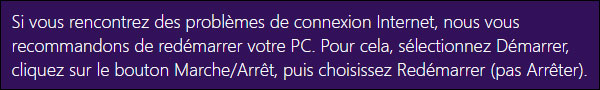 Si vous rencontrez des problèmes de connexion Internet, nous vous recommandons de redémarrer votre PC. Pour cela, sélectionnez Démarrer, cliquez sur le bouton Marche/Arrêt, puis choisissez Redémarrer (pas Arrêter).